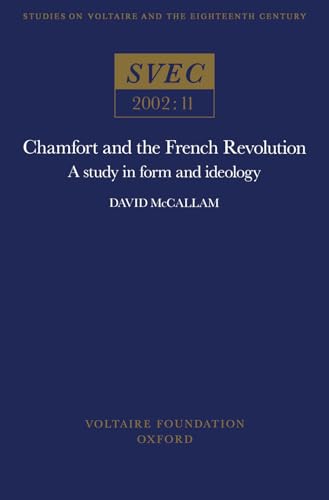 STUDIES ON VOLTAIRE AND THE EIGHTEENTH CENTURY

SVEC

2002 : 11

Chamfort and the French Revolution

A study in form and ideology

DAVID McCALLAM

VOLTAIRE FOUNDATION
OXFORD